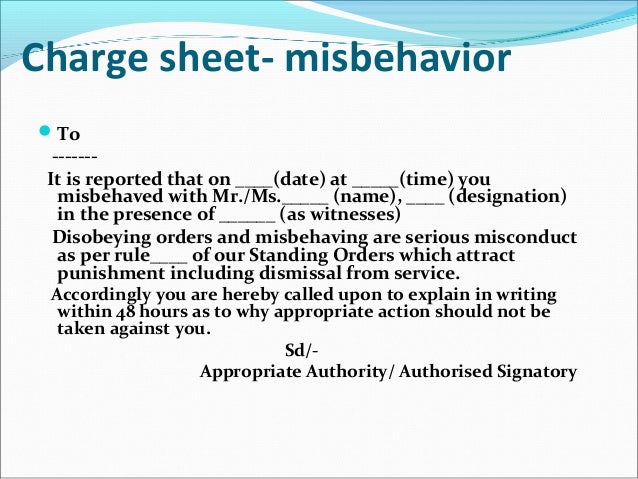 Charge sheet- misbehavior

To
-------
It is reported that on ____(date) at _____(time) you misbehaved with Mr./Ms._____ (name), ____ (designation) in the presence of ______ (as witnesses)

Disobeying orders and misbehaving are serious misconduct as per rule____ of our Standing Orders which attract punishment including dismissal from service.

Accordingly you are hereby called upon to explain in writing within 48 hours as to why appropriate action should not be taken against you.

Sd/-
Appropriate Authority/ Authorised Signatory